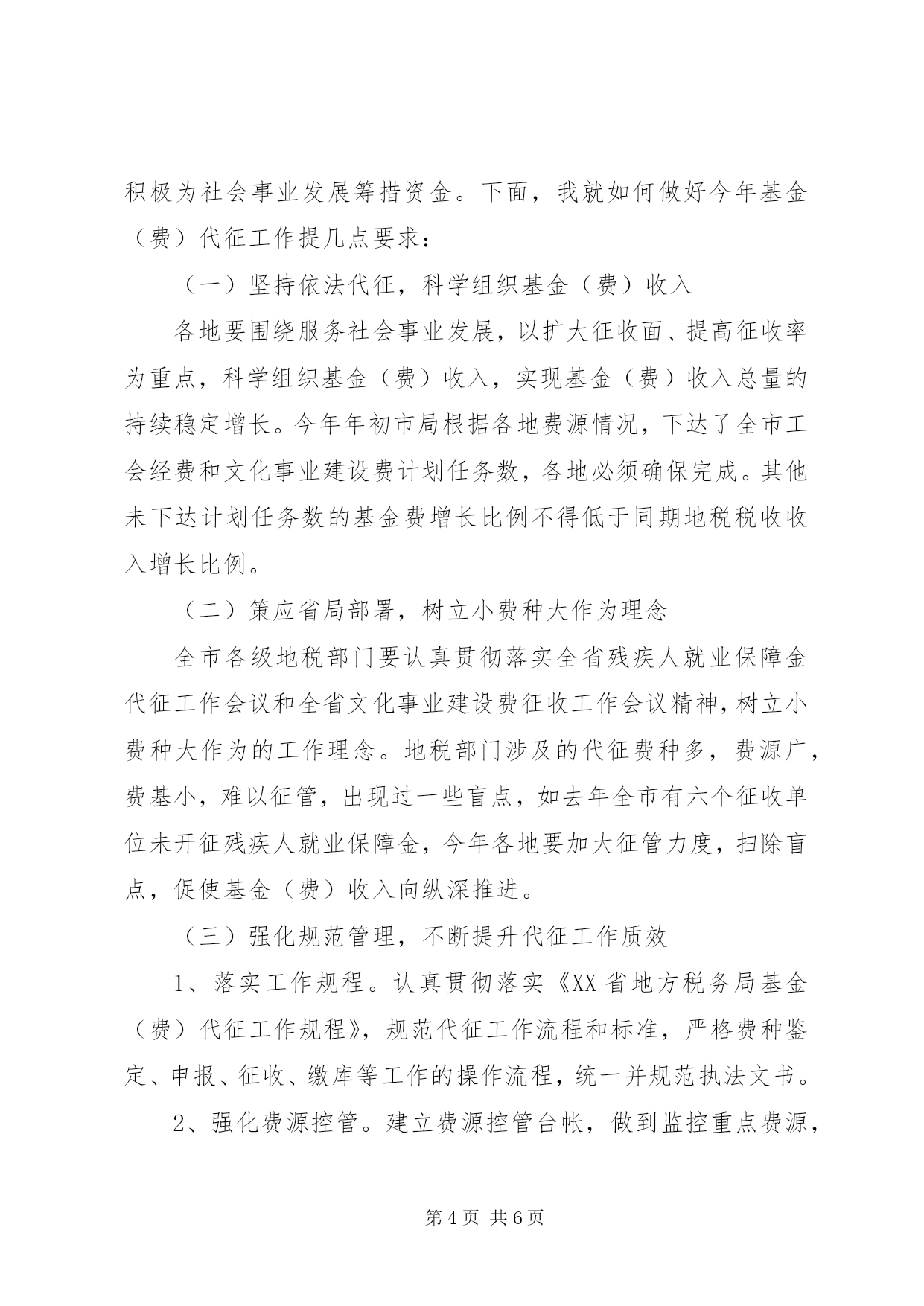 积极为社会事业发展筹措资金。下面，我就如何做好今年基金（费）代征工作提几点要求：

（一）坚持依法代征，科学组织基金（费）收入

各地要围绕服务社会事业发展，以扩大征收面、提高征收率为重点，科学组织基金（费）收入，实现基金（费）收入总量的持续稳定增长。今年年初市局根据各地费源情况，下达了全市工会经费和文化事业建设费计划任务数，各地必须确保完成。其他未下达计划任务数的基金费增长比例不得低于同期地税税收收入增长比例。

（二）策应省局部署，树立小费种大作为理念

全市各级地税部门要认真贯彻落实全省残疾人就业保障金代征工作会议和全省文化事业建设费征收工作会议精神，树立小费种大作为的工作理念。地税部门涉及的代征费种多，费源广，费基小，难以征管，出现过一些盲点，如去年全市有六个征收单位未开征残疾人就业保障金，今年各地要加大征管力度，扫除盲点，促使基金（费）收入向纵深推进。

（三）强化规范管理，不断提升代征工作质效

1、落实工作规程。认真贯彻落实《XX省地方税务局基金（费）代征工作规程》，规范代征工作流程和标准，严格费种鉴定、申报、征收、缴库等工作的操作流程，统一并规范执法文书。

2、强化费源控管。建立费源控管台帐，做到监控重点费源，

第4页 共6页